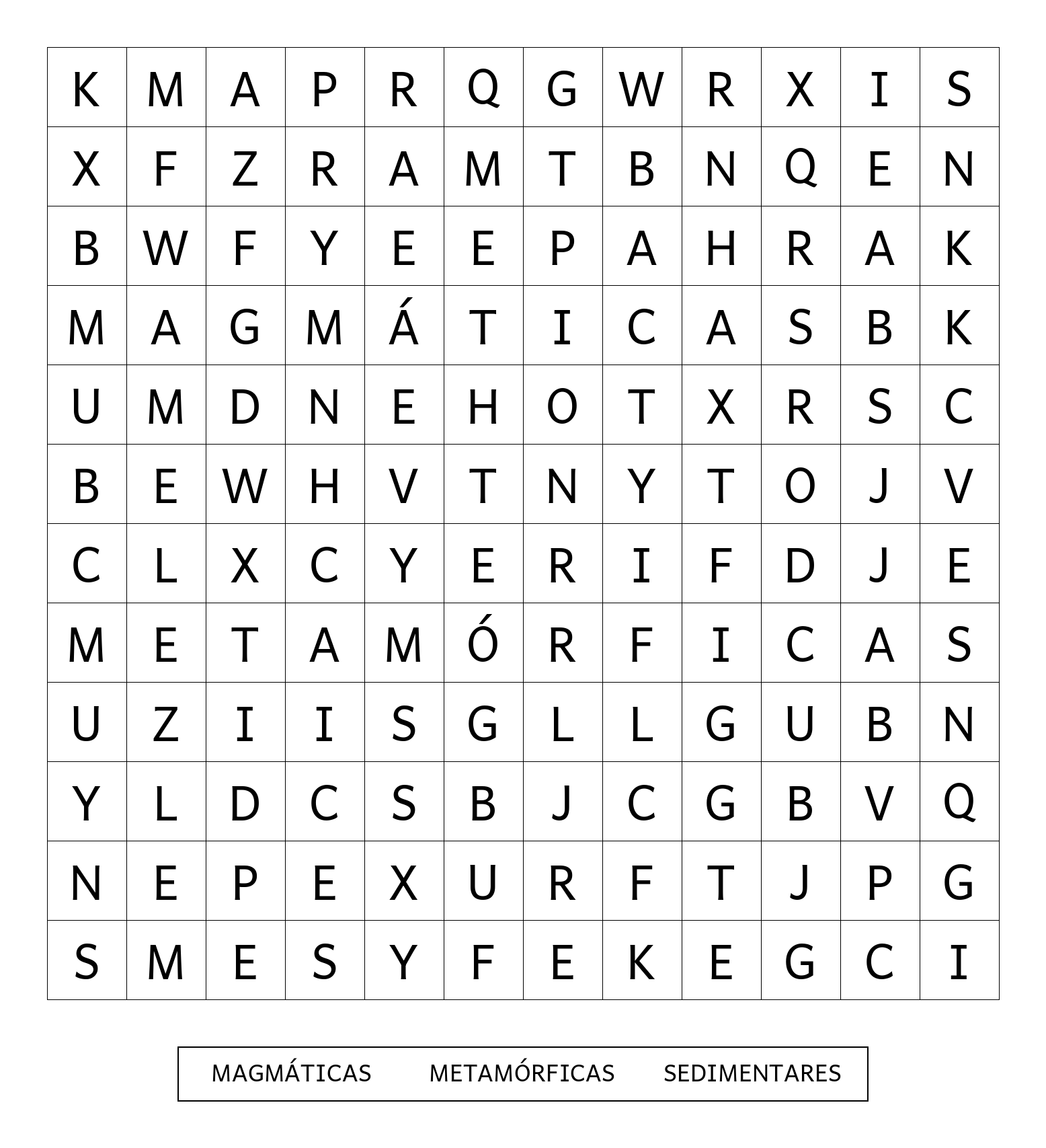 | K | M | A | P | R | Q | G | W | R | X | I | S |
|---|---|---|---|---|---|---|---|---|---|---|---|
| X | F | Z | R | A | M | T | B | N | Q | E | N |
| B | W | F | Y | E | E | P | A | H | R | A | K |
| M | A | G | M | Á | T | I | C | A | S | B | K |
| U | M | D | N | E | H | O | T | X | R | S | C |
| B | E | W | H | V | T | N | Y | T | O | J | V |
| C | L | X | C | Y | E | R | I | F | D | J | E |
| M | E | T | A | M | Ó | R | F | I | C | A | S |
| U | Z | I | I | S | G | L | L | G | U | B | N |
| Y | L | D | C | S | B | J | C | G | B | V | Q |
| N | E | P | E | X | U | R | F | T | J | P | G |
| S | M | E | S | Y | F | E | K | E | G | C | I |

MAGMÁTICAS METAMÓRFICAS SEDIMENTARES